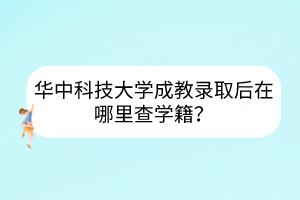 华中科技大学成教录取后在哪里查学籍？